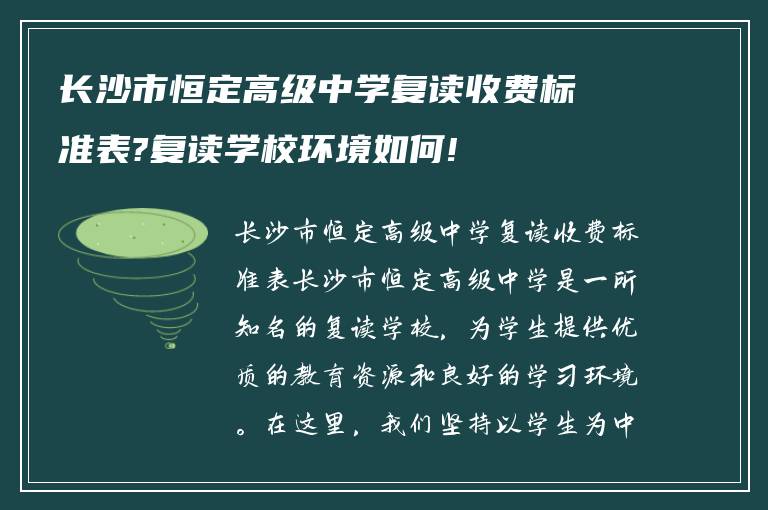 长沙市恒定高级中学复读收费标准表?复读学校环境如何!

长沙市恒定高级中学复读收费标准表长沙市恒定高级中学是一所知名的复读学校，为学生提供优质的教育资源和良好的学习环境。在这里，我们坚持以学生为中